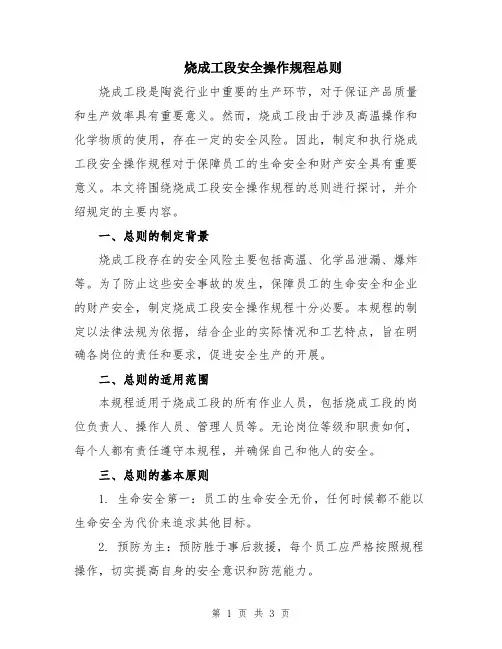 烧成工段安全操作规程总则

烧成工段是陶瓷行业中重要的生产环节，对于保证产品质量和生产效率具有重要意义。然而，烧成工段由于涉及高温操作和化学物质的使用，存在一定的安全风险。因此，制定和执行烧成工段安全操作规程对于保障员工的生命安全和财产安全具有重要意义。本文将围绕烧成工段安全操作规程的总则进行探讨，并介绍规定的主要内容。

一、总则的制定背景

烧成工段存在的安全风险主要包括高温、化学品泄漏、爆炸等。为了防止这些安全事故的发生，保障员工的生命安全和企业的财产安全，制定烧成工段安全操作规程十分必要。本规程的制定以法律法规为依据，结合企业的实际情况和工艺特点，旨在明确各岗位的责任和要求，促进安全生产的开展。

二、总则的适用范围

本规程适用于烧成工段的所有作业人员，包括烧成工段的岗位负责人、操作人员、管理人员等。无论岗位等级和职责如何，每个人都有责任遵守本规程，并确保自己和他人的安全。

三、总则的基本原则

1. 生命安全第一：员工的生命安全无价，任何时候都不能以生命安全为代价来追求其他目标。

2. 预防为主：预防胜于事后救援，每个员工应严格按照规程操作，切实提高自身的安全意识和防范能力。

第 1 页 共 3 页